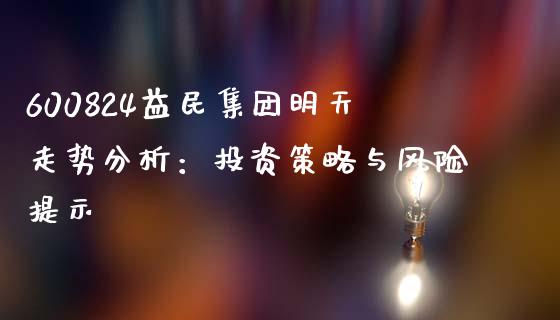 600824益民集团明天走势分析：投资策略与风险提示